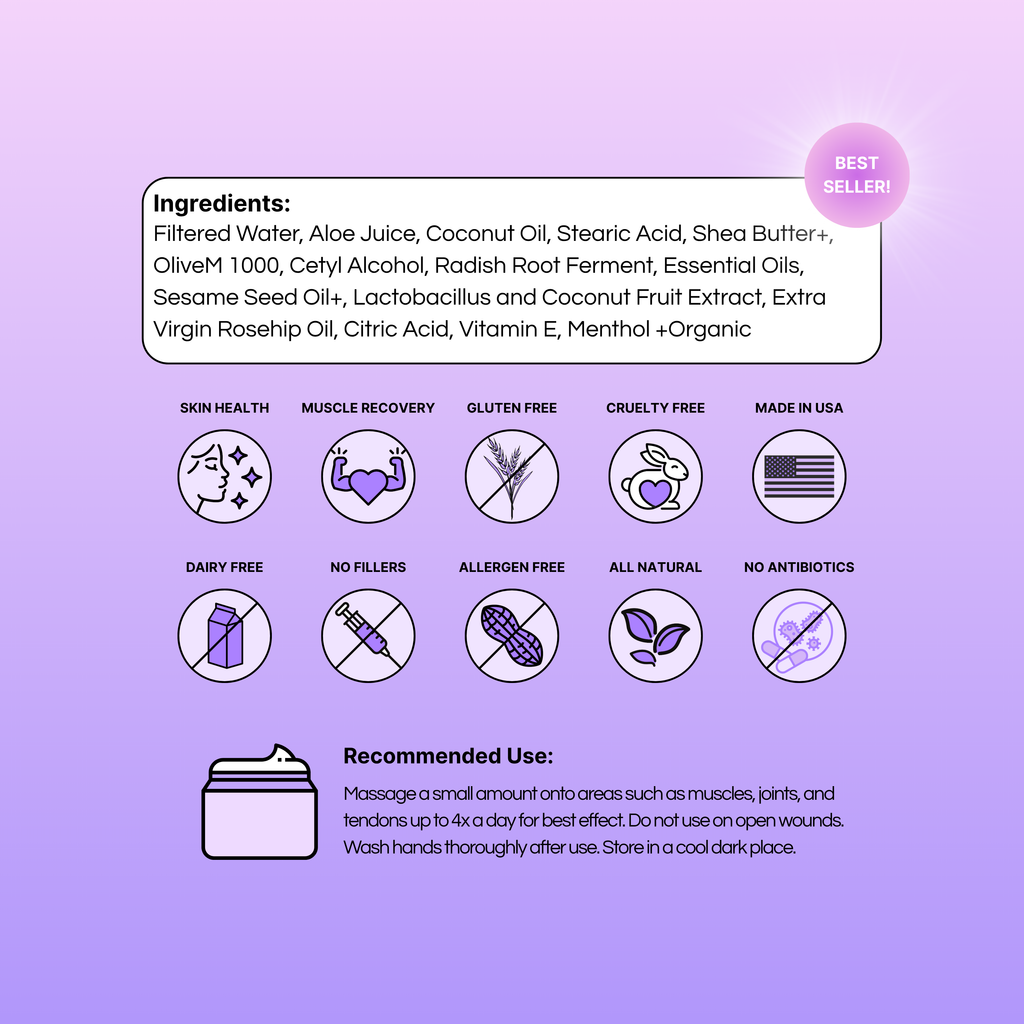 BEST SELLER!

Ingredients:
Filtered Water, Aloe Juice, Coconut Oil, Stearic Acid, Shea Butter+, OliveM 1000, Cetyl Alcohol, Radish Root Ferment, Essential Oils, Sesame Seed Oil+, Lactobacillus and Coconut Fruit Extract, Extra Virgin Rosehip Oil, Citric Acid, Vitamin E, Menthol +Organic

SKIN HEALTH

MUSCLE RECOVERY

GLUTEN FREE

CRUELTY FREE

MADE IN USA

DAIRY FREE

NO FILLERS

ALLERGEN FREE

ALL NATURAL

NO ANTIBIOTICS

Recommended Use:
Massage a small amount onto areas such as muscles, joints, and tendons up to 4x a day for best effect. Do not use on open wounds. Wash hands thoroughly after use. Store in a cool dark place.